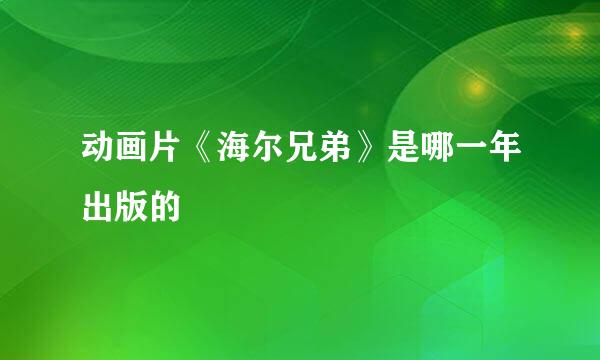 动画片《海尔兄弟》是哪一年出版的